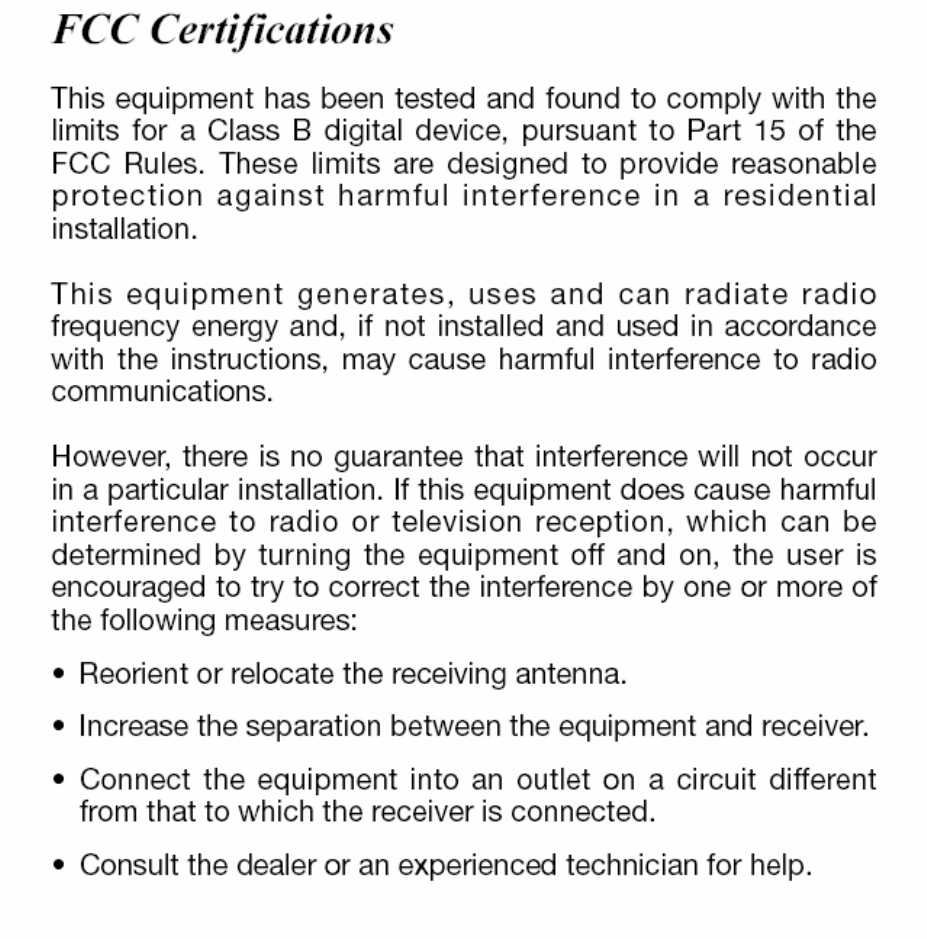 FCC Certifications

This equipment has been tested and found to comply with the limits for a Class B digital device, pursuant to Part 15 of the FCC Rules. These limits are designed to provide reasonable protection against harmful interference in a residential installation.

This equipment generates, uses and can radiate radio frequency energy and, if not installed and used in accordance with the instructions, may cause harmful interference to radio communications.

However, there is no guarantee that interference will not occur in a particular installation. If this equipment does cause harmful interference to radio or television reception, which can be determined by turning the equipment off and on, the user is encouraged to try to correct the interference by one or more of the following measures:

• Reorient or relocate the receiving antenna.

• Increase the separation between the equipment and receiver.

• Connect the equipment into an outlet on a circuit different from that to which the receiver is connected.

• Consult the dealer or an experienced technician for help.